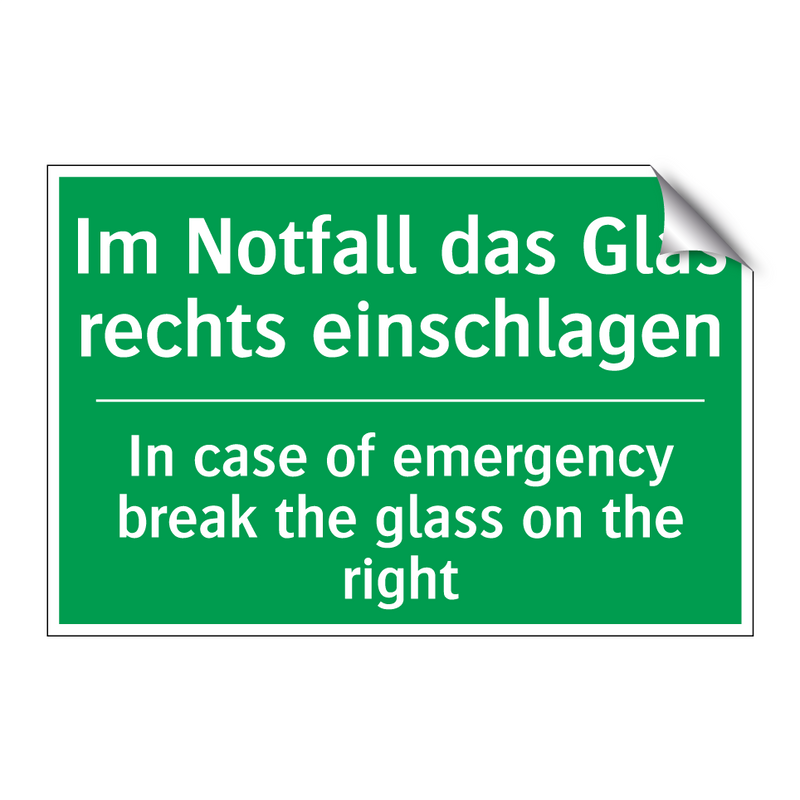 Im Notfall das Glas rechts einschlagen

In case of emergency break the glass on the right